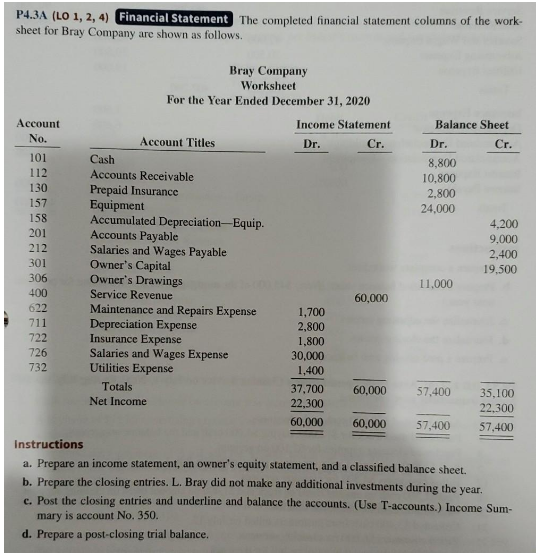 P4.3A (LO 1, 2, 4) Financial Statement The completed financial statement columns of the worksheet for Bray Company are shown as follows.

Bray Company
Worksheet
For the Year Ended December 31, 2020

| Account No. | Account Titles | Income Statement Dr. | Income Statement Cr. | Balance Sheet Dr. | Balance Sheet Cr. |
|---|---|---|---|---|---|
| 101 | Cash | | | 8,800 | |
| 112 | Accounts Receivable | | | 10,800 | |
| 130 | Prepaid Insurance | | | 2,800 | |
| 157 | Equipment | | | 24,000 | |
| 158 | Accumulated Depreciation—Equip. | | | | 4,200 |
| 201 | Accounts Payable | | | | 9,000 |
| 212 | Salaries and Wages Payable | | | | 2,400 |
| 301 | Owner's Capital | | | | 19,500 |
| 306 | Owner's Drawings | | | 11,000 | |
| 400 | Service Revenue | | 60,000 | | |
| 622 | Maintenance and Repairs Expense | 1,700 | | | |
| 711 | Depreciation Expense | 2,800 | | | |
| 722 | Insurance Expense | 1,800 | | | |
| 726 | Salaries and Wages Expense | 30,000 | | | |
| 732 | Utilities Expense | 1,400 | | | |
| | Totals | 37,700 | 60,000 | 57,400 | 35,100 |
| | Net Income | 22,300 | | | 22,300 |
| | | 60,000 | 60,000 | 57,400 | 57,400 |

Instructions
a. Prepare an income statement, an owner's equity statement, and a classified balance sheet.
b. Prepare the closing entries. L. Bray did not make any additional investments during the year.
c. Post the closing entries and underline and balance the accounts. (Use T-accounts.) Income Summary is account No. 350.
d. Prepare a post-closing trial balance.